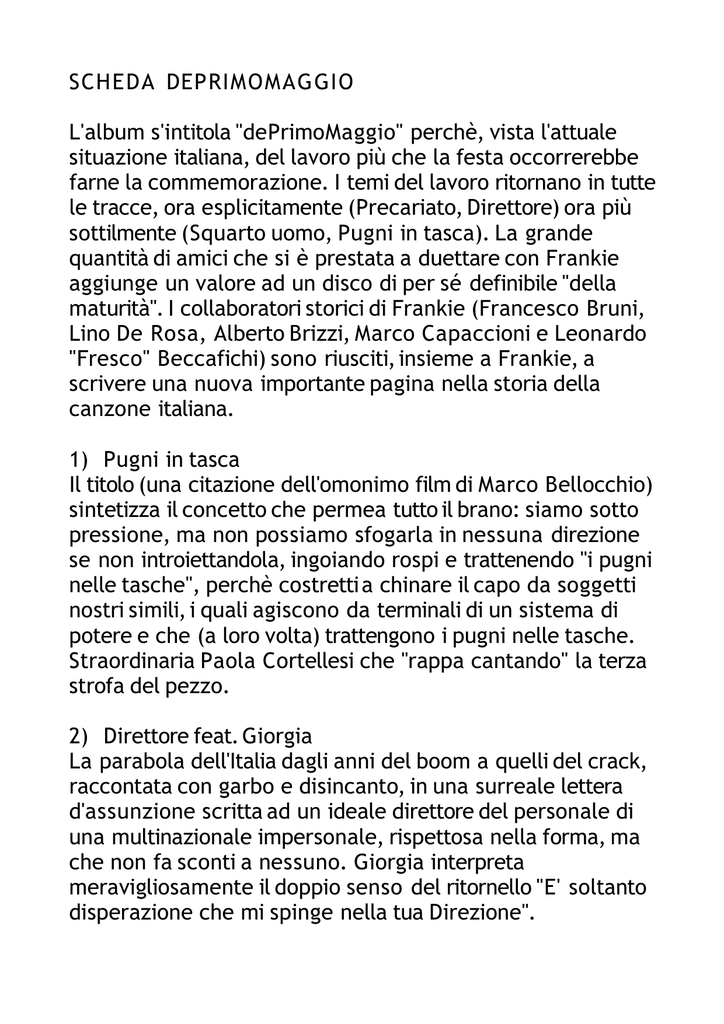 SCHEDA DEPRIMOMAGGIO

L'album s'intitola "dePrimoMaggio" perchè, vista l'attuale situazione italiana, del lavoro più che la festa occorrerebbe farne la commemorazione. I temi del lavoro ritornano in tutte le tracce, ora esplicitamente (Precariato, Direttore) ora più sottilmente (Squarto uomo, Pugni in tasca). La grande quantità di amici che si è prestata a duettare con Frankie aggiunge un valore ad un disco di per sé definibile "della maturità". I collaboratori storici di Frankie (Francesco Bruni, Lino De Rosa, Alberto Brizzi, Marco Capaccioni e Leonardo "Fresco" Beccafichi) sono riusciti, insieme a Frankie, a scrivere una nuova importante pagina nella storia della canzone italiana.

1) Pugni in tasca
Il titolo (una citazione dell'omonimo film di Marco Bellocchio) sintetizza il concetto che permea tutto il brano: siamo sotto pressione, ma non possiamo sfogarla in nessuna direzione se non introiettandola, ingoiando rospi e trattenendo "i pugni nelle tasche", perchè costretti a chinare il capo da soggetti nostri simili, i quali agiscono da terminali di un sistema di potere e che (a loro volta) trattengono i pugni nelle tasche. Straordinaria Paola Cortellesi che "rappa cantando" la terza strofa del pezzo.

2) Direttore feat. Giorgia
La parabola dell'Italia dagli anni del boom a quelli del crack, raccontata con garbo e disincanto, in una surreale lettera d'assunzione scritta ad un ideale direttore del personale di una multinazionale impersonale, rispettosa nella forma, ma che non fa sconti a nessuno. Giorgia interpreta meravigliosamente il doppio senso del ritornello "E' soltanto disperazione che mi spinge nella tua Direzione".